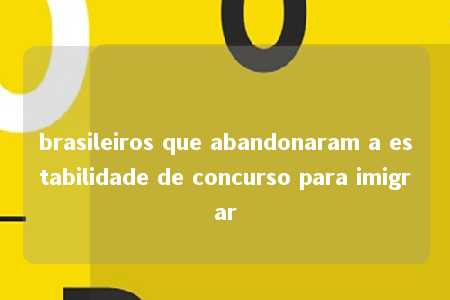 brasileiros que abandonaram a estabilidade de concurso para imigrar